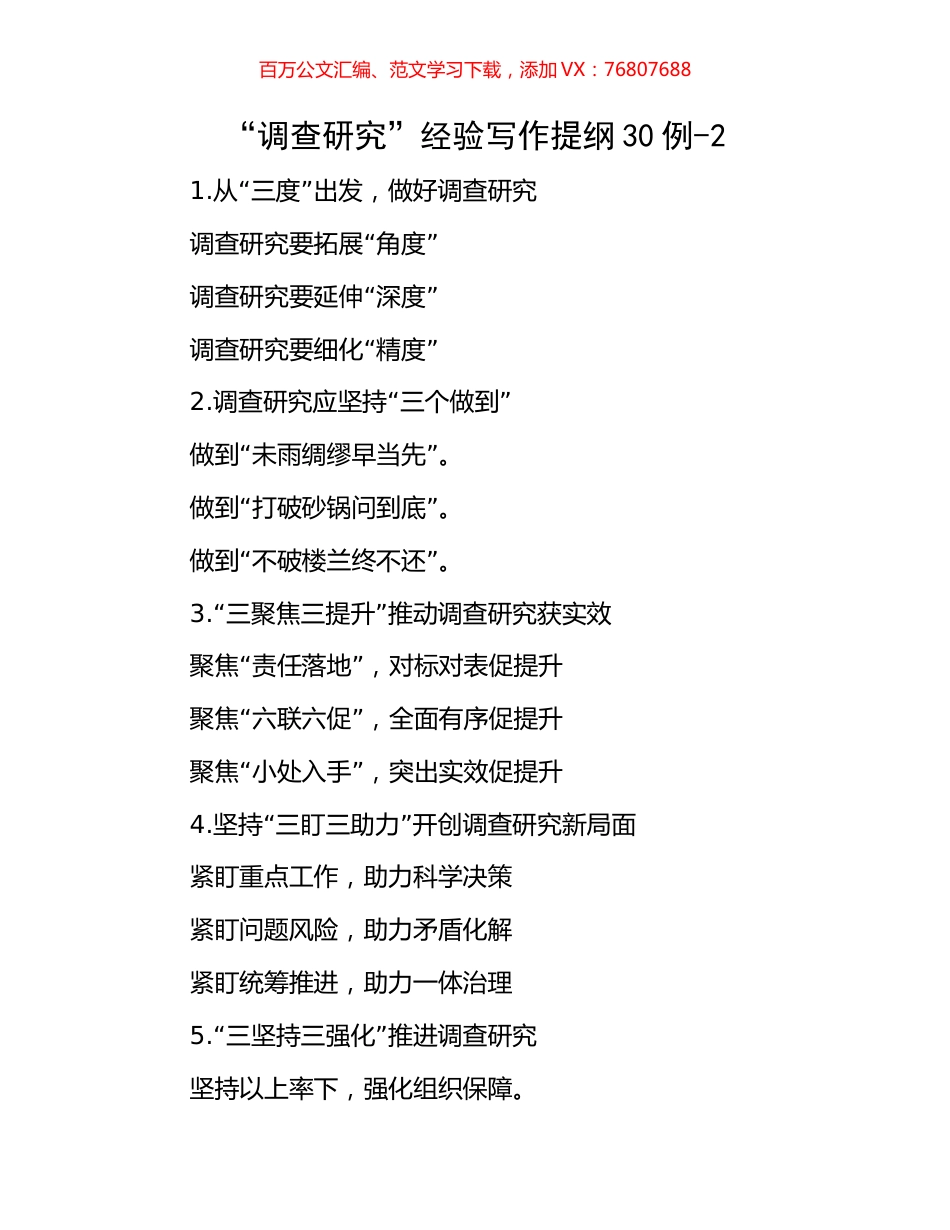 百万公文汇编、范文学习下载，添加 VX：76807688

“调查研究”经验写作提纲 30 例-2

1.从“三度”出发，做好调查研究

调查研究要拓展“角度”

调查研究要延伸“深度”

调查研究要细化“精度”

2.调查研究应坚持“三个做到”

做到“未雨绸缪早当先”。

做到“打破砂锅问到底”。

做到“不破楼兰终不还”。

3.“三聚焦三提升”推动调查研究获实效

聚焦“责任落地”，对标对表促提升

聚焦“六联六促”，全面有序促提升

聚焦“小处入手”，突出实效促提升

4.坚持“三盯三助力”开创调查研究新局面

紧盯重点工作，助力科学决策

紧盯问题风险，助力矛盾化解

紧盯统筹推进，助力一体治理

5.“三坚持三强化”推进调查研究

坚持以上率下，强化组织保障。